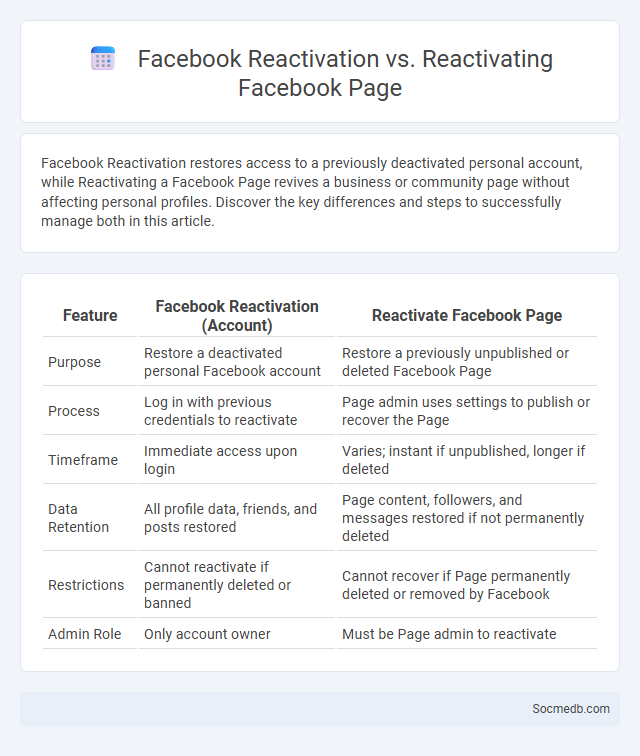 Facebook Reactivation vs. Reactivating Facebook Page

Facebook Reactivation restores access to a previously deactivated personal account, while Reactivating a Facebook Page revives a business or community page without affecting personal profiles. Discover the key differences and steps to successfully manage both in this article.

| Feature | Facebook Reactivation (Account) | Reactivate Facebook Page |
|---|---|---|
| Purpose | Restore a deactivated personal Facebook account | Restore a previously unpublished or deleted Facebook Page |
| Process | Log in with previous credentials to reactivate | Page admin uses settings to publish or recover the Page |
| Timeframe | Immediate access upon login | Varies; instant if unpublished, longer if deleted |
| Data Retention | All profile data, friends, and posts restored | Page content, followers, and messages restored if not permanently deleted |
| Restrictions | Cannot reactivate if permanently deleted or banned | Cannot recover if Page permanently deleted or removed by Facebook |
| Admin Role | Only account owner | Must be Page admin to reactivate |

Socmedb.com